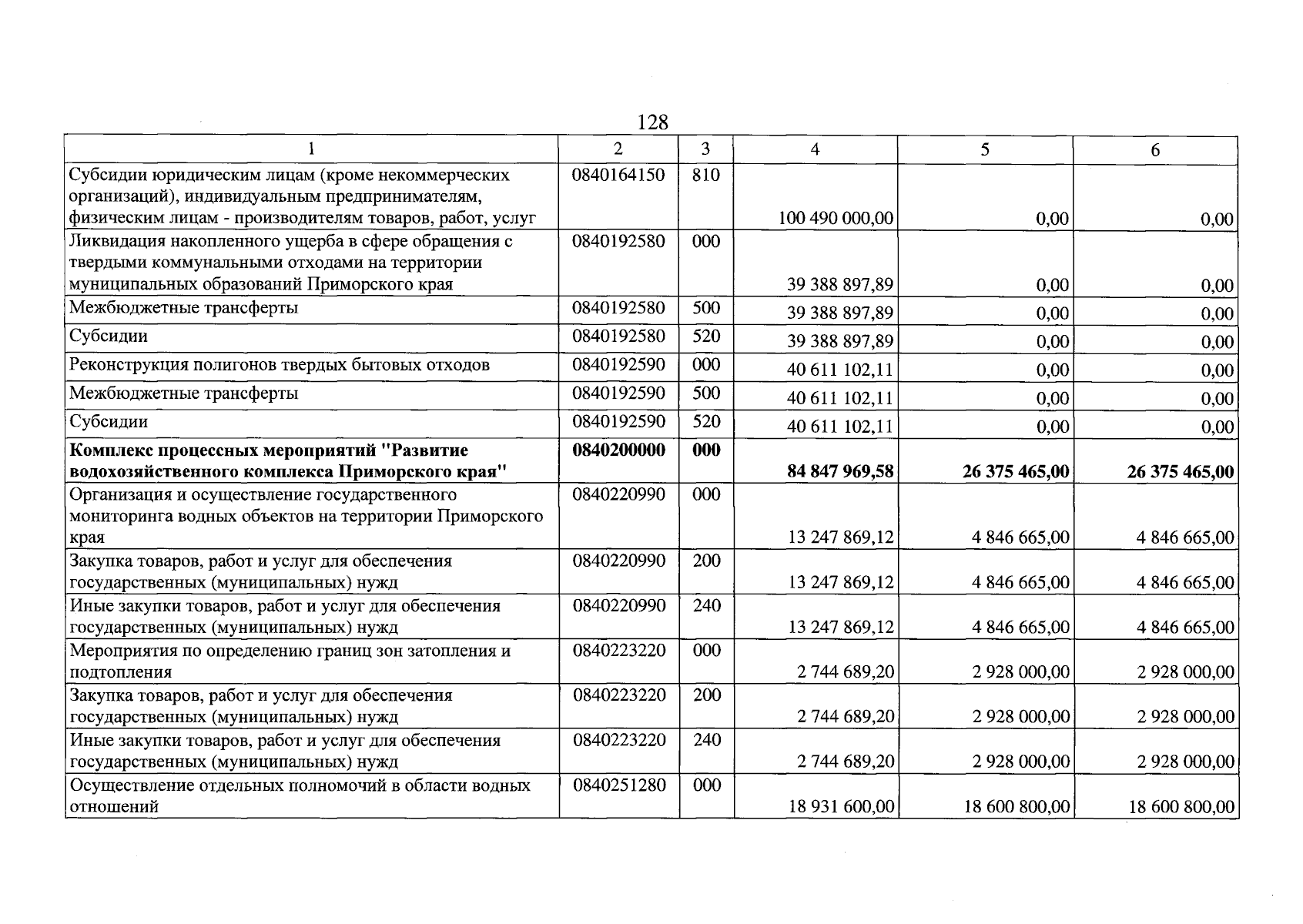 128

| 1 | 2 | 3 | 4 | 5 | 6 |
|---|---|---|---|---|---|
| Субсидии юридическим лицам (кроме некоммерческих организаций), индивидуальным предпринимателям, физическим лицам - производителям товаров, работ, услуг | 0840164150 | 810 | 100 490 000,00 | 0,00 | 0,00 |
| Ликвидация накопленного ущерба в сфере обращения с твердыми коммунальными отходами на территории муниципальных образований Приморского края | 0840192580 | 000 | 39 388 897,89 | 0,00 | 0,00 |
| Межбюджетные трансферты | 0840192580 | 500 | 39 388 897,89 | 0,00 | 0,00 |
| Субсидии | 0840192580 | 520 | 39 388 897,89 | 0,00 | 0,00 |
| Реконструкция полигонов твердых бытовых отходов | 0840192590 | 000 | 40 611 102,11 | 0,00 | 0,00 |
| Межбюджетные трансферты | 0840192590 | 500 | 40 611 102,11 | 0,00 | 0,00 |
| Субсидии | 0840192590 | 520 | 40 611 102,11 | 0,00 | 0,00 |
| Комплекс процессных мероприятий "Развитие водохозяйственного комплекса Приморского края" | 0840200000 | 000 | 84 847 969,58 | 26 375 465,00 | 26 375 465,00 |
| Организация и осуществление государственного мониторинга водных объектов на территории Приморского края | 0840220990 | 000 | 13 247 869,12 | 4 846 665,00 | 4 846 665,00 |
| Закупка товаров, работ и услуг для обеспечения государственных (муниципальных) нужд | 0840220990 | 200 | 13 247 869,12 | 4 846 665,00 | 4 846 665,00 |
| Иные закупки товаров, работ и услуг для обеспечения государственных (муниципальных) нужд | 0840220990 | 240 | 13 247 869,12 | 4 846 665,00 | 4 846 665,00 |
| Мероприятия по определению границ зон затопления и подтопления | 0840223220 | 000 | 2 744 689,20 | 2 928 000,00 | 2 928 000,00 |
| Закупка товаров, работ и услуг для обеспечения государственных (муниципальных) нужд | 0840223220 | 200 | 2 744 689,20 | 2 928 000,00 | 2 928 000,00 |
| Иные закупки товаров, работ и услуг для обеспечения государственных (муниципальных) нужд | 0840223220 | 240 | 2 744 689,20 | 2 928 000,00 | 2 928 000,00 |
| Осуществление отдельных полномочий в области водных отношений | 0840251280 | 000 | 18 931 600,00 | 18 600 800,00 | 18 600 800,00 |